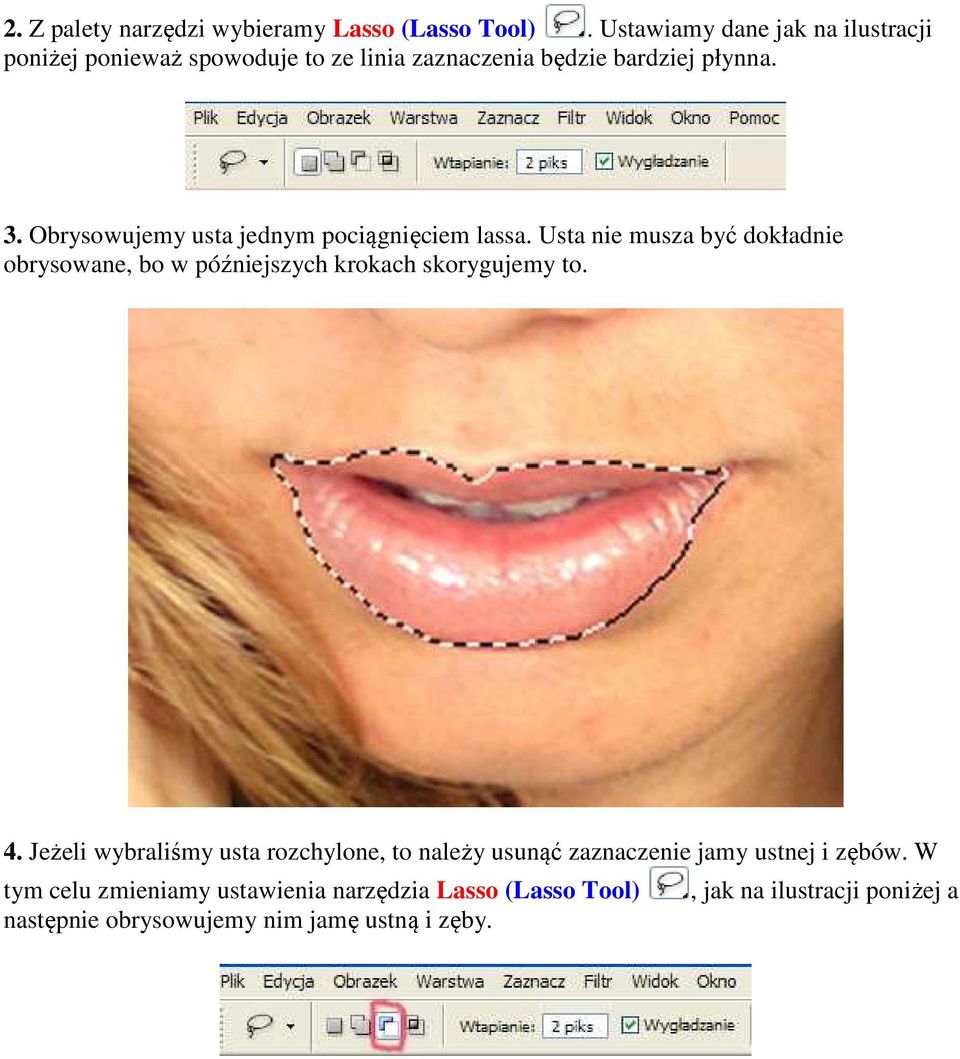 2. Z palety narzędzi wybieramy Lasso (Lasso Tool) . Ustawiamy dane jak na ilustracji poniżej ponieważ spowoduje to ze linia zaznaczenia będzie bardziej płynna.

Plik Edycja Obrazek Warstwa Zaznacz Filtr Widok Okno Pomoc

Wtapianie: 2 piks Wygładzanie

3. Obrysowujemy usta jednym pociągnięciem lassa. Usta nie musza być dokładnie obrysowane, bo w późniejszych krokach skorygujemy to.

4. Jeżeli wybraliśmy usta rozchylone, to należy usunąć zaznaczenie jamy ustnej i zębów. W tym celu zmieniamy ustawienia narzędzia Lasso (Lasso Tool) , jak na ilustracji poniżej a następnie obrysowujemy nim jamę ustną i zęby.

Plik Edycja Obrazek Warstwa Zaznacz Filtr Widok Okno

Wtapianie: 2 piks Wygładzanie